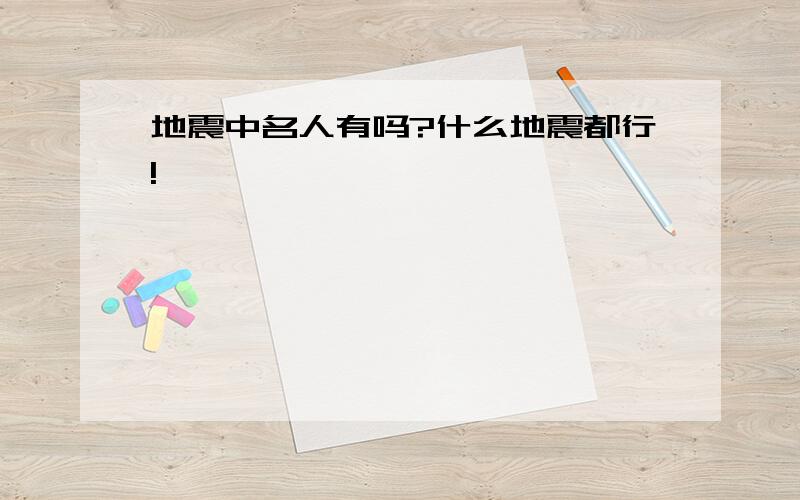 地震中名人有吗?什么地震都行!